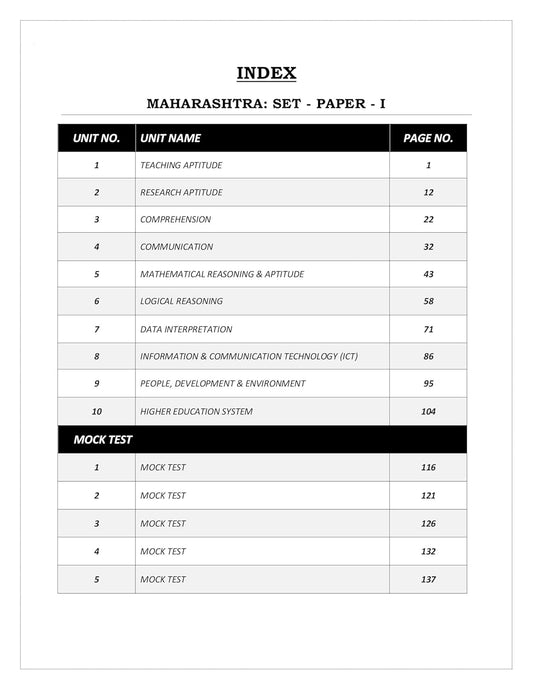 INDEX

MAHARASHTRA: SET - PAPER - I

| UNIT NO. | UNIT NAME | PAGE NO. |
|---|---|---|
| 1 | TEACHING APTITUDE | 1 |
| 2 | RESEARCH APTITUDE | 12 |
| 3 | COMPREHENSION | 22 |
| 4 | COMMUNICATION | 32 |
| 5 | MATHEMATICAL REASONING & APTITUDE | 43 |
| 6 | LOGICAL REASONING | 58 |
| 7 | DATA INTERPRETATION | 71 |
| 8 | INFORMATION & COMMUNICATION TECHNOLOGY (ICT) | 86 |
| 9 | PEOPLE, DEVELOPMENT & ENVIRONMENT | 95 |
| 10 | HIGHER EDUCATION SYSTEM | 104 |
| MOCK TEST | | |
| 1 | MOCK TEST | 116 |
| 2 | MOCK TEST | 121 |
| 3 | MOCK TEST | 126 |
| 4 | MOCK TEST | 132 |
| 5 | MOCK TEST | 137 |